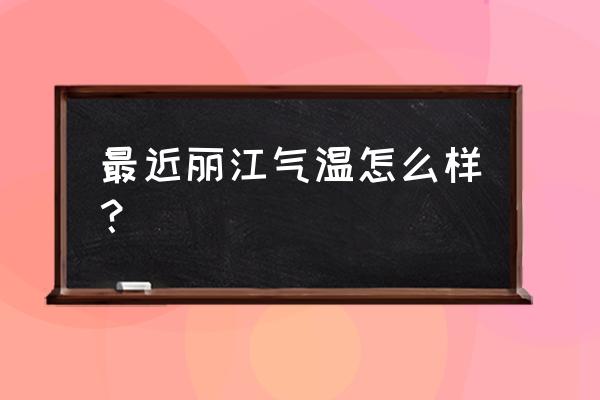 最近丽江气温怎么样？